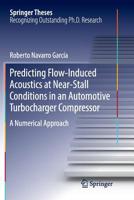 Springer Theses
Recognizing Outstanding Ph.D. Research

Roberto Navarro García

Predicting Flow-Induced Acoustics at Near-Stall Conditions in an Automotive Turbocharger Compressor

A Numerical Approach

Springer